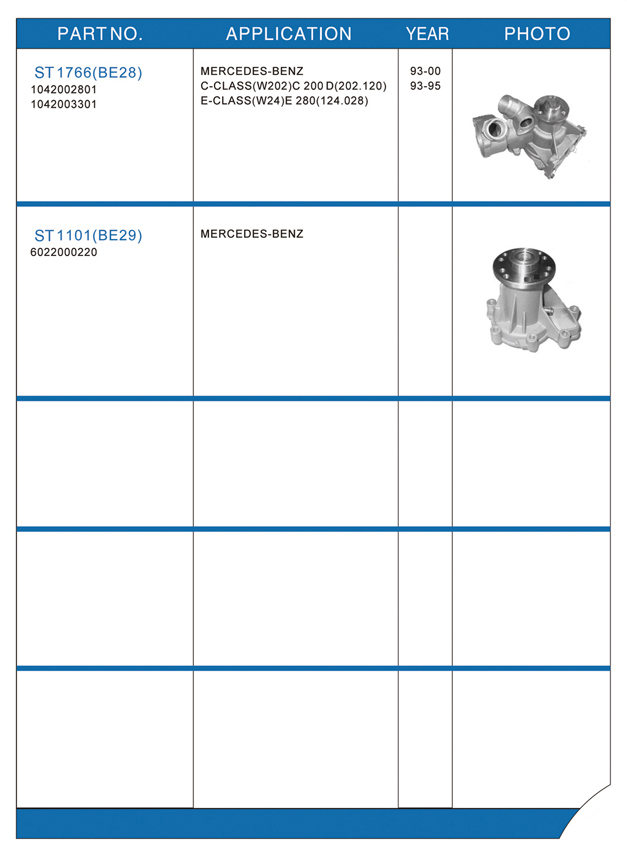 | PART NO. | APPLICATION | YEAR | PHOTO |
|---|---|---|---|
| ST1766(BE28) 1042002801 1042003301 | MERCEDES-BENZ C-CLASS(W202)C 200 D(202.120) E-CLASS(W24)E 280(124.028) | 93-00 93-95 | |
| ST1101(BE29) 6022000220 | MERCEDES-BENZ | | |
| | | | |
| | | | |
| | | | |